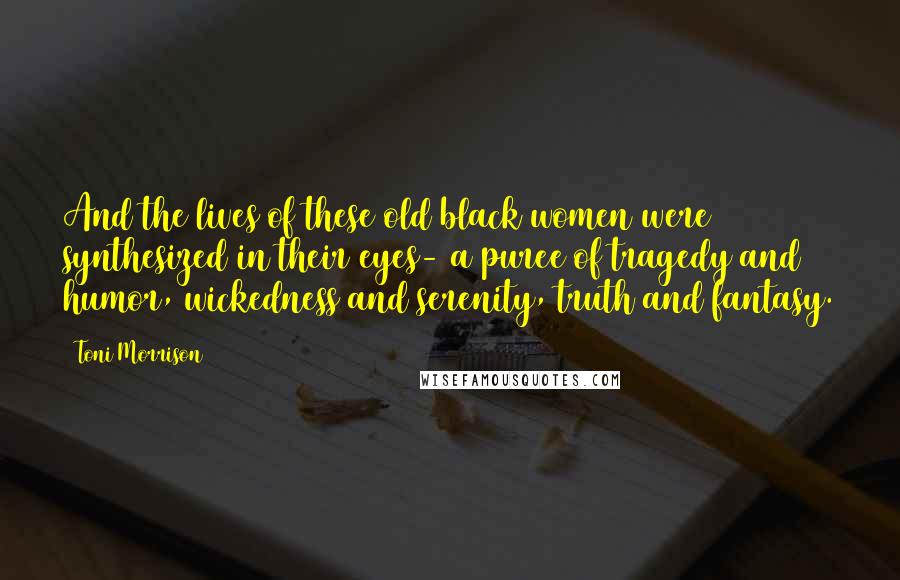 And the lives of these old black women were synthesized in their eyes- a puree of tragedy and humor, wickedness and serenity, truth and fantasy.

Toni Morrison

WISEFAMOUSQUOTES.COM